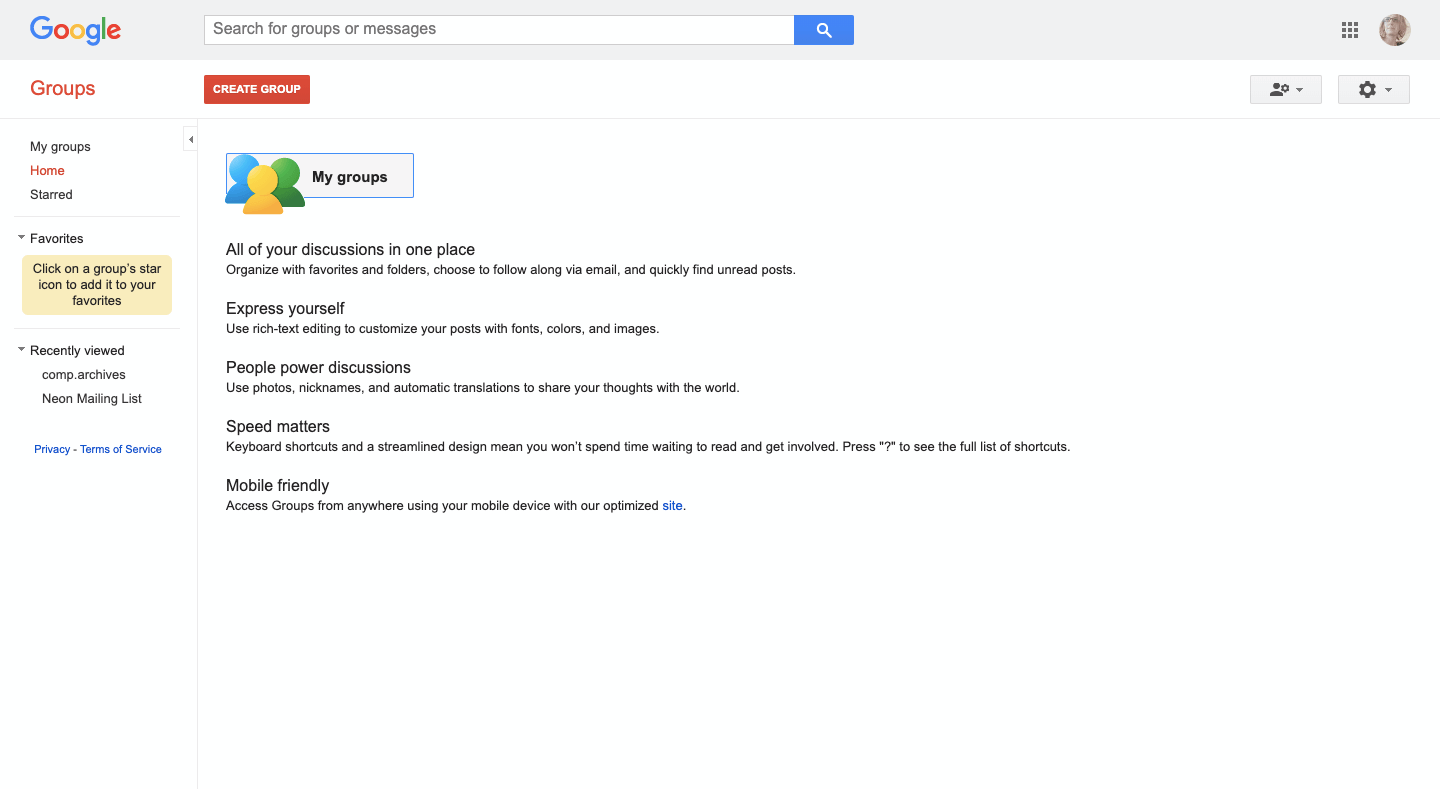 Google

Search for groups or messages

Groups

CREATE GROUP

My groups
Home
Starred

Favorites

Click on a group's star icon to add it to your favorites

Recently viewed
comp.archives
Neon Mailing List

Privacy - Terms of Service

My groups

All of your discussions in one place
Organize with favorites and folders, choose to follow along via email, and quickly find unread posts.

Express yourself
Use rich-text editing to customize your posts with fonts, colors, and images.

People power discussions
Use photos, nicknames, and automatic translations to share your thoughts with the world.

Speed matters
Keyboard shortcuts and a streamlined design mean you won't spend time waiting to read and get involved. Press "?" to see the full list of shortcuts.

Mobile friendly
Access Groups from anywhere using your mobile device with our optimized site.